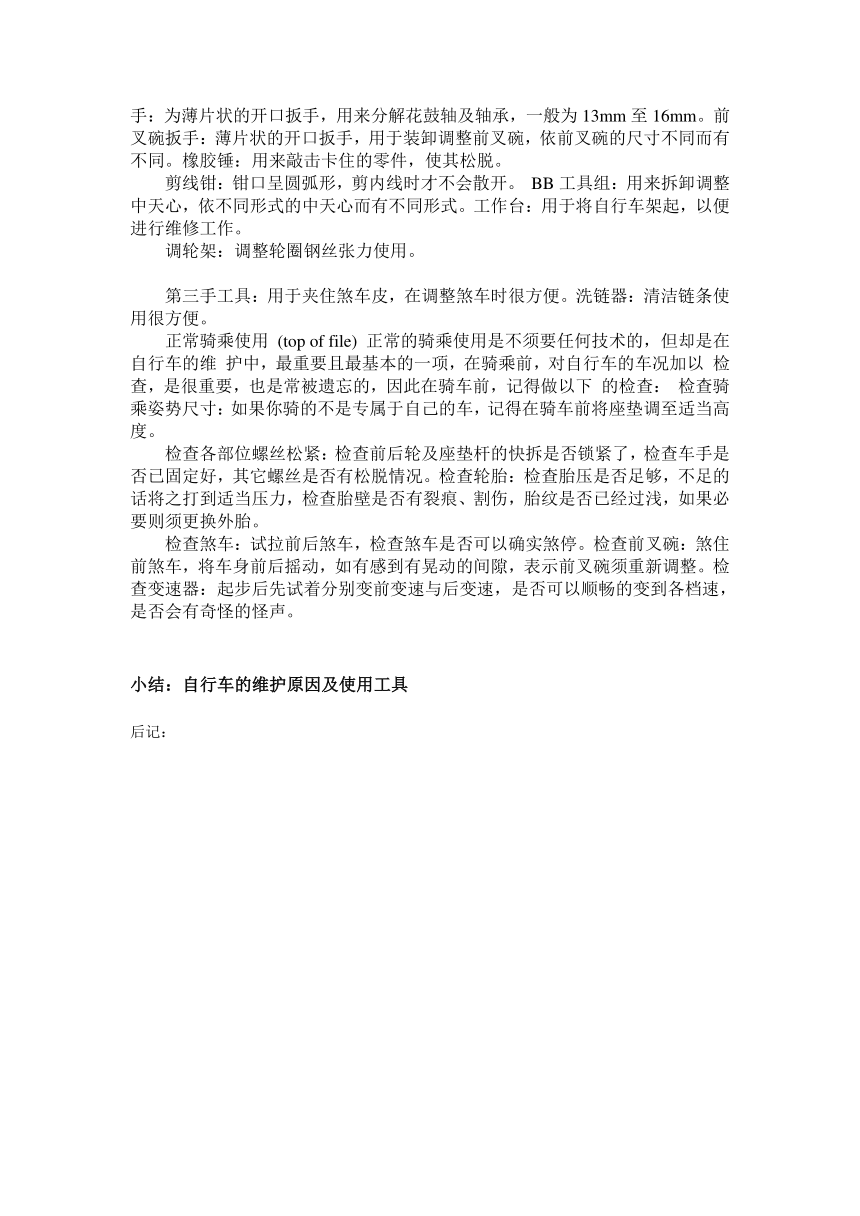 手：为薄片状的开口扳手，用来分解花鼓轴及轴承，一般为 13mm 至 16mm。前叉碗扳手：薄片状的开口扳手，用于装卸调整前叉碗，依前叉碗的尺寸不同而有不同。橡胶锤：用来敲击卡住的零件，使其松脱。

剪线钳：钳口呈圆弧形，剪内线时才不会散开。 BB 工具组：用来拆卸调整中天心，依不同形式的中天心而有不同形式。工作台：用于将自行车架起，以便进行维修工作。

调轮架：调整轮圈钢丝张力使用。

第三手工具：用于夹住煞车皮，在调整煞车时很方便。洗链器：清洁链条使用很方便。

正常骑乘使用 (top of file) 正常的骑乘使用是不须要任何技术的，但却是在自行车的维 护中，最重要且最基本的一项，在骑乘前，对自行车的车况加以 检查，是很重要，也是常被遗忘的，因此在骑车前，记得做以下 的检查： 检查骑乘姿势尺寸：如果你骑的不是专属于自己的车，记得在骑车前将座垫调至适当高度。

检查各部位螺丝松紧：检查前后轮及座垫杆的快拆是否锁紧了，检查车手是否已固定好，其它螺丝是否有松脱情况。检查轮胎：检查胎压是否足够，不足的话将之打到适当压力，检查胎壁是否有裂痕、割伤，胎纹是否已经过浅，如果必要则须更换外胎。

检查煞车：试拉前后煞车，检查煞车是否可以确实煞停。检查前叉碗：煞住前煞车，将车身前后摇动，如有感到有晃动的间隙，表示前叉碗须重新调整。检查变速器：起步后先试着分别变前变速与后变速，是否可以顺畅的变到各档速，是否会有奇怪的怪声。

小结：自行车的维护原因及使用工具

后记：